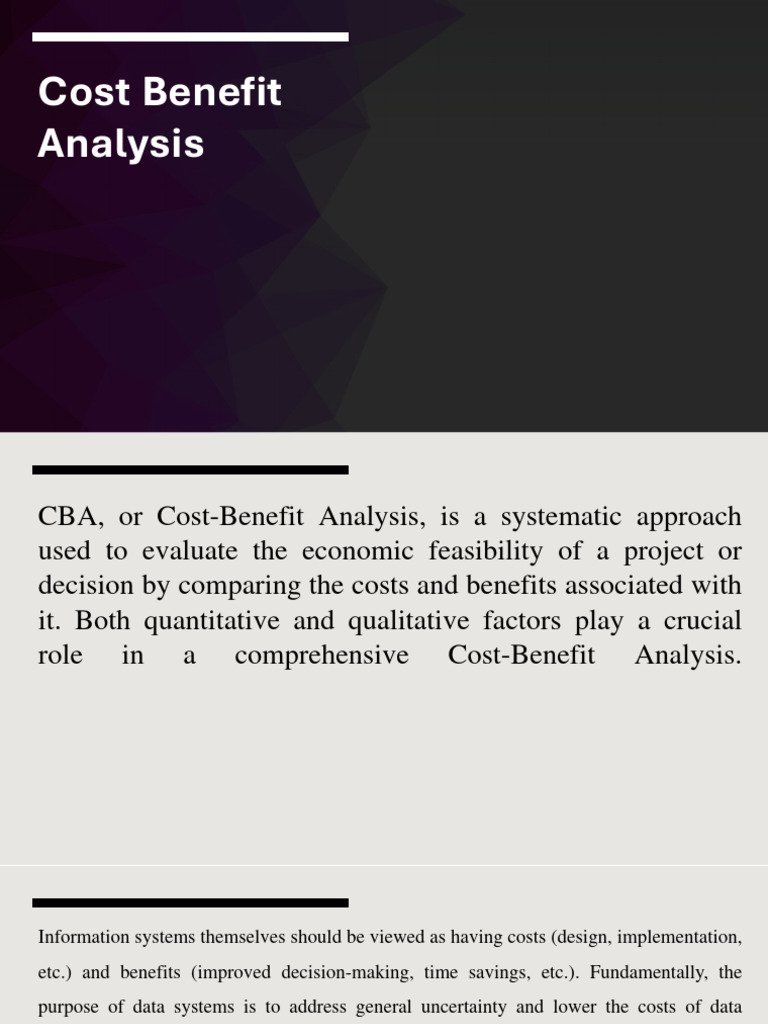 Cost Benefit Analysis

CBA, or Cost-Benefit Analysis, is a systematic approach used to evaluate the economic feasibility of a project or decision by comparing the costs and benefits associated with it. Both quantitative and qualitative factors play a crucial role in a comprehensive Cost-Benefit Analysis.

Information systems themselves should be viewed as having costs (design, implementation, etc.) and benefits (improved decision-making, time savings, etc.). Fundamentally, the purpose of data systems is to address general uncertainty and lower the costs of data